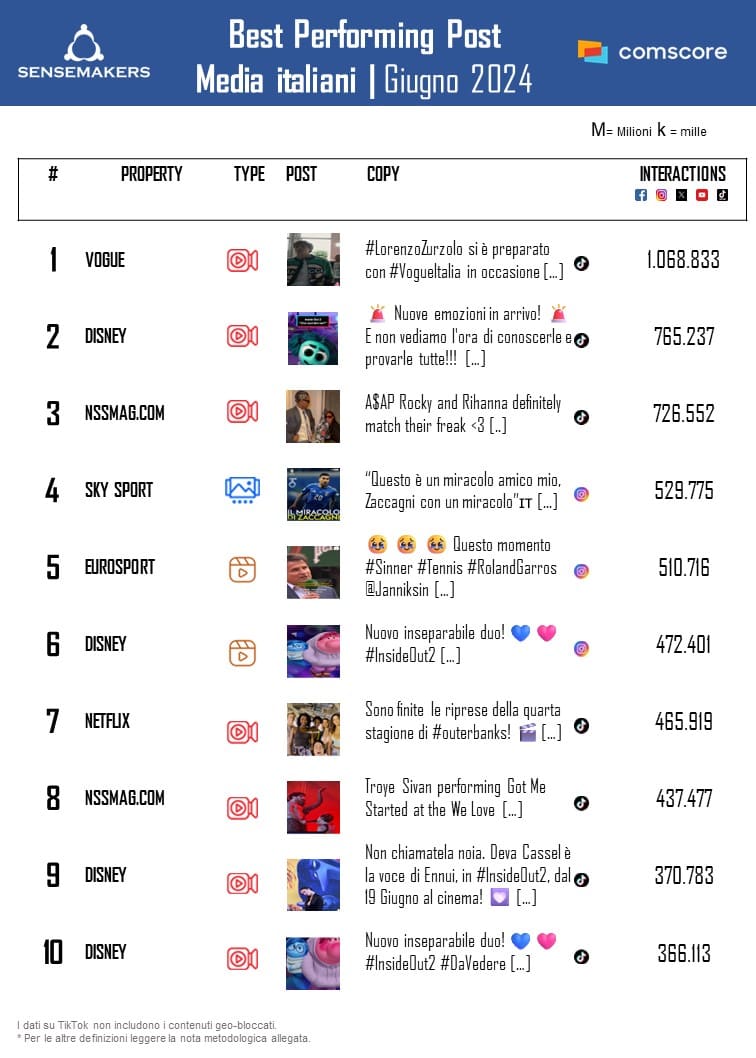 SENSEMAKERS

Best Performing Post
Media italiani | Giugno 2024

comscore

M= Milioni k = mille

| # | PROPERTY | TYPE | POST | COPY | INTERACTIONS |
|---|---|---|---|---|---|
| 1 | VOGUE | | | #LorenzoZurzolo si è preparato con #VogueItalia in occasione [...] | 1.068.833 |
| 2 | DISNEY | | | 🚨 Nuove emozioni in arrivo! 🚨 E non vediamo l'ora di conoscerle e provarle tutte!!! [...] | 765.237 |
| 3 | NSSMAG.COM | | | A$AP Rocky and Rihanna definitely match their freak <3 [..] | 726.552 |
| 4 | SKY SPORT | | IL MIRACOLO DI ZACCAGNI | "Questo è un miracolo amico mio, Zaccagni con un miracolo"IT [...] | 529.775 |
| 5 | EUROSPORT | | | 🥹 🥹 🥹 Questo momento #Sinner #Tennis #RolandGarros @Janniksin [...] | 510.716 |
| 6 | DISNEY | | | Nuovo inseparabile duo! 💙 💗 #InsideOut2 [...] | 472.401 |
| 7 | NETFLIX | | | Sono finite le riprese della quarta stagione di #outerbanks! 🎬 [...] | 465.919 |
| 8 | NSSMAG.COM | | | Troye Sivan performing Got Me Started at the We Love [...] | 437.477 |
| 9 | DISNEY | | | Non chiamatela noia. Deva Cassel è la voce di Ennui, in #InsideOut2, dal 19 Giugno al cinema! 💟 [...] | 370.783 |
| 10 | DISNEY | | | Nuovo inseparabile duo! 💙 💗 #InsideOut2 #DaVedere [...] | 366.113 |

I dati su TikTok non includono i contenuti geo-bloccati.
* Per le altre definizioni leggere la nota metodologica allegata.